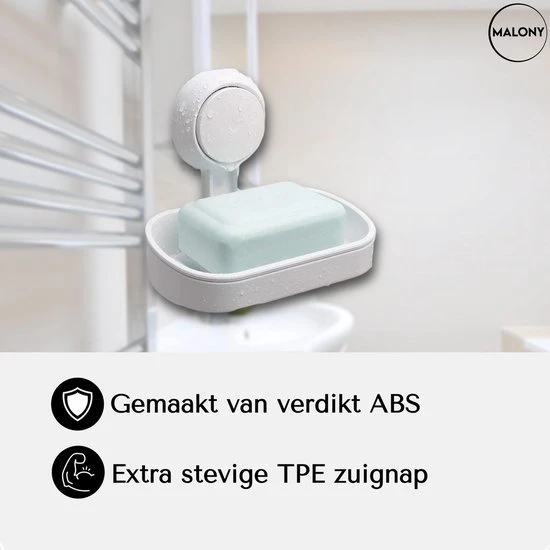 MALONY

Gemaakt van verdikt ABS

Extra stevige TPE zuignap